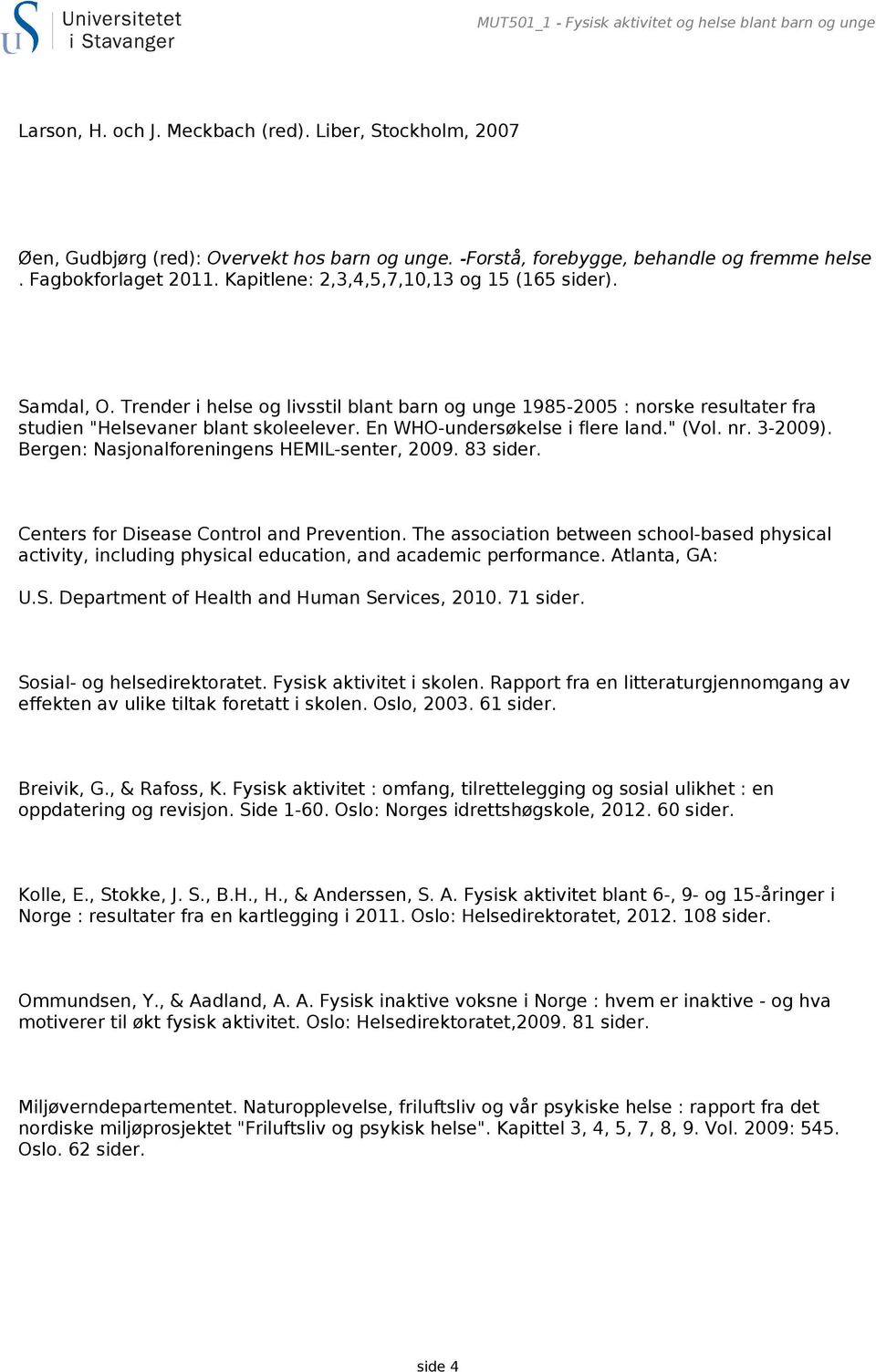 Universitetet i Stavanger

MUT501_1 - Fysisk aktivitet og helse blant barn og unge

Larson, H. och J. Meckbach (red). Liber, Stockholm, 2007

Øen, Gudbjørg (red): Overvekt hos barn og unge. -Forstå, forebygge, behandle og fremme helse . Fagbokforlaget 2011. Kapitlene: 2,3,4,5,7,10,13 og 15 (165 sider).

Samdal, O. Trender i helse og livsstil blant barn og unge 1985-2005 : norske resultater fra studien "Helsevaner blant skoleelever. En WHO-undersøkelse i flere land." (Vol. nr. 3-2009). Bergen: Nasjonalforeningens HEMIL-senter, 2009. 83 sider.

Centers for Disease Control and Prevention. The association between school-based physical activity, including physical education, and academic performance. Atlanta, GA:

U.S. Department of Health and Human Services, 2010. 71 sider.

Sosial- og helsedirektoratet. Fysisk aktivitet i skolen. Rapport fra en litteraturgjennomgang av effekten av ulike tiltak foretatt i skolen. Oslo, 2003. 61 sider.

Breivik, G., & Rafoss, K. Fysisk aktivitet : omfang, tilrettelegging og sosial ulikhet : en oppdatering og revisjon. Side 1-60. Oslo: Norges idrettshøgskole, 2012. 60 sider.

Kolle, E., Stokke, J. S., B.H., H., & Anderssen, S. A. Fysisk aktivitet blant 6-, 9- og 15-åringer i Norge : resultater fra en kartlegging i 2011. Oslo: Helsedirektoratet, 2012. 108 sider.

Ommundsen, Y., & Aadland, A. A. Fysisk inaktive voksne i Norge : hvem er inaktive - og hva motiverer til økt fysisk aktivitet. Oslo: Helsedirektoratet,2009. 81 sider.

Miljøverndepartementet. Naturopplevelse, friluftsliv og vår psykiske helse : rapport fra det nordiske miljøprosjektet "Friluftsliv og psykisk helse". Kapittel 3, 4, 5, 7, 8, 9. Vol. 2009: 545. Oslo. 62 sider.

side 4